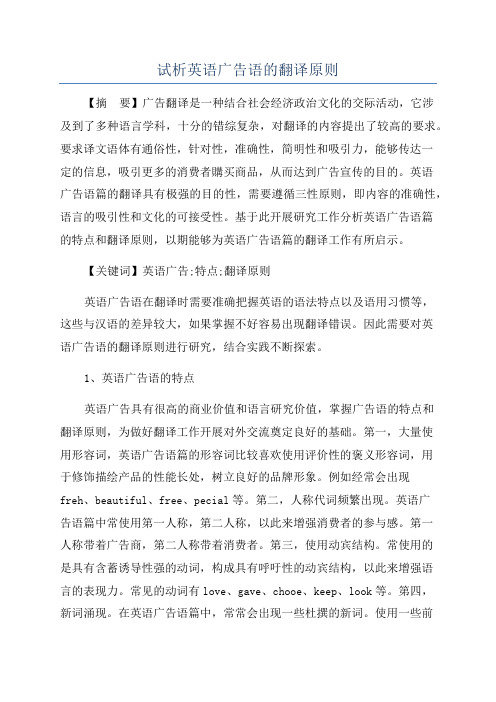 试析英语广告语的翻译原则

【摘　要】广告翻译是一种结合社会经济政治文化的交际活动，它涉及到了多种语言学科，十分的错综复杂，对翻译的内容提出了较高的要求。要求译文语体有通俗性，针对性，准确性，简明性和吸引力，能够传达一定的信息，吸引更多的消费者購买商品，从而达到广告宣传的目的。英语广告语篇的翻译具有极强的目的性，需要遵循三性原则，即内容的准确性，语言的吸引性和文化的可接受性。基于此开展研究工作分析英语广告语篇的特点和翻译原则，以期能够为英语广告语篇的翻译工作有所启示。

【关键词】英语广告;特点;翻译原则

英语广告语在翻译时需要准确把握英语的语法特点以及语用习惯等，这些与汉语的差异较大，如果掌握不好容易出现翻译错误。因此需要对英语广告语的翻译原则进行研究，结合实践不断探索。

1、英语广告语的特点

英语广告具有很高的商业价值和语言研究价值，掌握广告语的特点和翻译原则，为做好翻译工作开展对外交流奠定良好的基础。第一，大量使用形容词，英语广告语篇的形容词比较喜欢使用评价性的褒义形容词，用于修饰描绘产品的性能长处，树立良好的品牌形象。例如经常会出现freh、beautiful、free、pecial等。第二，人称代词频繁出现。英语广告语篇中常使用第一人称，第二人称，以此来增强消费者的参与感。第一人称带着广告商，第二人称带着消费者。第三，使用动宾结构。常使用的是具有含蓄诱导性强的动词，构成具有呼吁性的动宾结构，以此来增强语言的表现力。常见的动词有love、gave、chooe、keep、look等。第四，新词涌现。在英语广告语篇中，常常会出现一些杜撰的新词。使用一些前